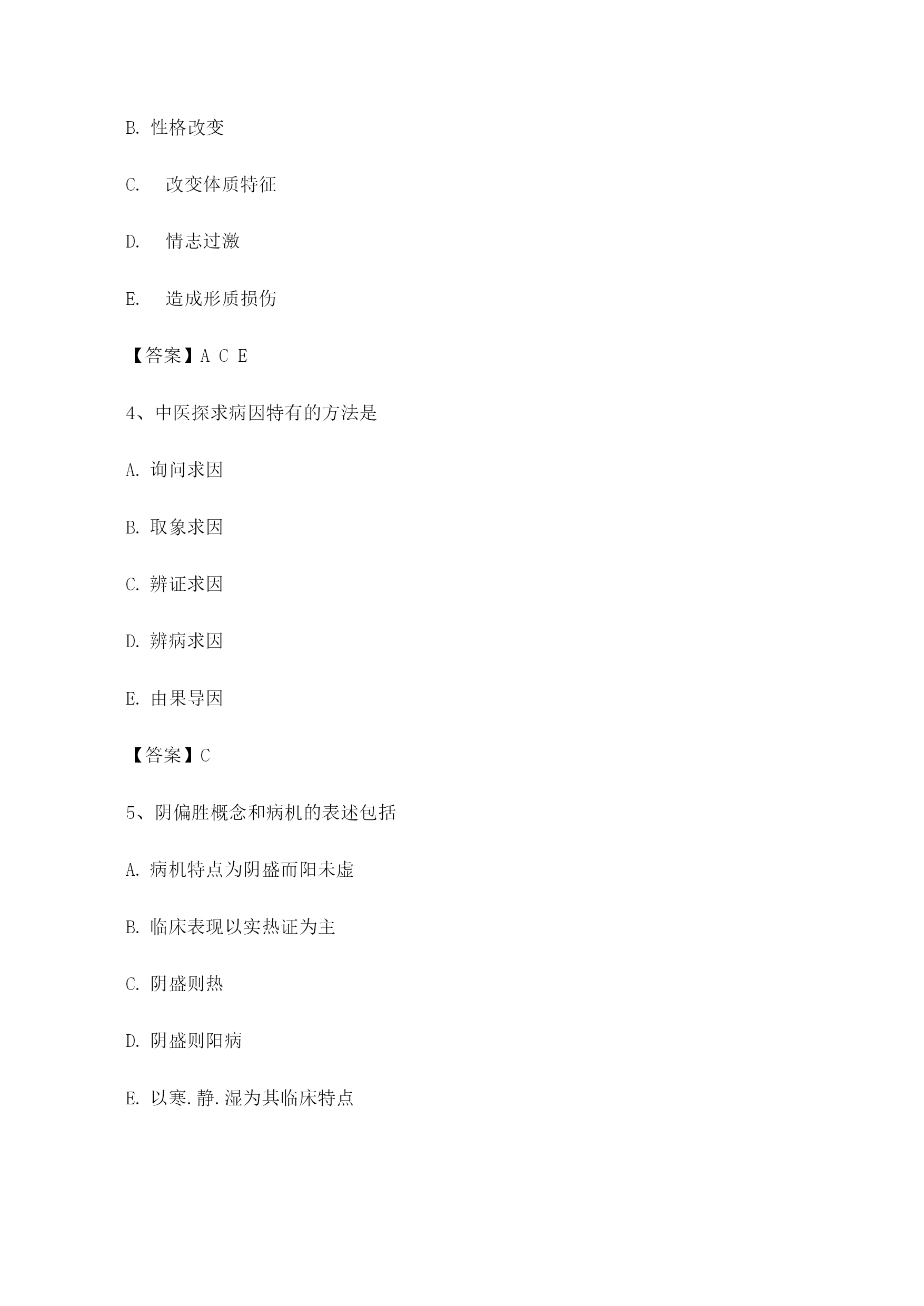 B. 性格改变

C. 改变体质特征

D. 情志过激

E. 造成形质损伤

【答案】A C E

4、中医探求病因特有的方法是

A. 询问求因

B. 取象求因

C. 辨证求因

D. 辨病求因

E. 由果导因

【答案】C

5、阴偏胜概念和病机的表述包括

A. 病机特点为阴盛而阳未虚

B. 临床表现以实热证为主

C. 阴盛则热

D. 阴盛则阳病

E. 以寒.静.湿为其临床特点